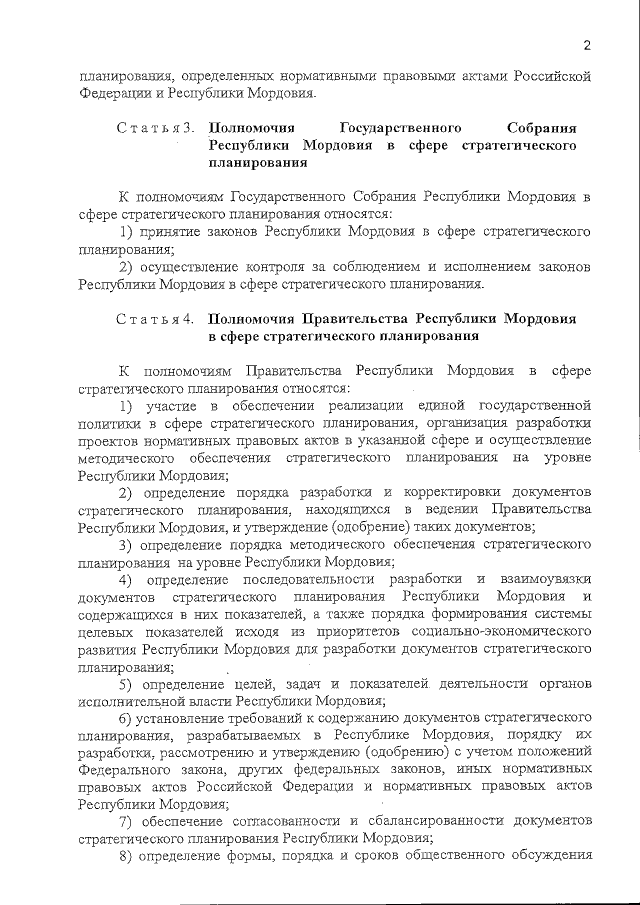 2

планирования, определенных нормативными правовыми актами Российской Федерации и Республики Мордовия.

Статья 3. Полномочия Государственного Собрания Республики Мордовия в сфере стратегического планирования

К полномочиям Государственного Собрания Республики Мордовия в сфере стратегического планирования относятся:

1) принятие законов Республики Мордовия в сфере стратегического планирования;

2) осуществление контроля за соблюдением и исполнением законов Республики Мордовия в сфере стратегического планирования.

Статья 4. Полномочия Правительства Республики Мордовия в сфере стратегического планирования

К полномочиям Правительства Республики Мордовия в сфере стратегического планирования относятся:

1) участие в обеспечении реализации единой государственной политики в сфере стратегического планирования, организация разработки проектов нормативных правовых актов в указанной сфере и осуществление методического обеспечения стратегического планирования на уровне Республики Мордовия;

2) определение порядка разработки и корректировки документов стратегического планирования, находящихся в ведении Правительства Республики Мордовия, и утверждение (одобрение) таких документов;

3) определение порядка методического обеспечения стратегического планирования на уровне Республики Мордовия;

4) определение последовательности разработки и взаимоувязки документов стратегического планирования Республики Мордовия и содержащихся в них показателей, а также порядка формирования системы целевых показателей исходя из приоритетов социально-экономического развития Республики Мордовия для разработки документов стратегического планирования;

5) определение целей, задач и показателей деятельности органов исполнительной власти Республики Мордовия;

6) установление требований к содержанию документов стратегического планирования, разрабатываемых в Республике Мордовия, порядку их разработки, рассмотрению и утверждению (одобрению) с учетом положений Федерального закона, других федеральных законов, иных нормативных правовых актов Российской Федерации и нормативных правовых актов Республики Мордовия;

7) обеспечение согласованности и сбалансированности документов стратегического планирования Республики Мордовия;

8) определение формы, порядка и сроков общественного обсуждения